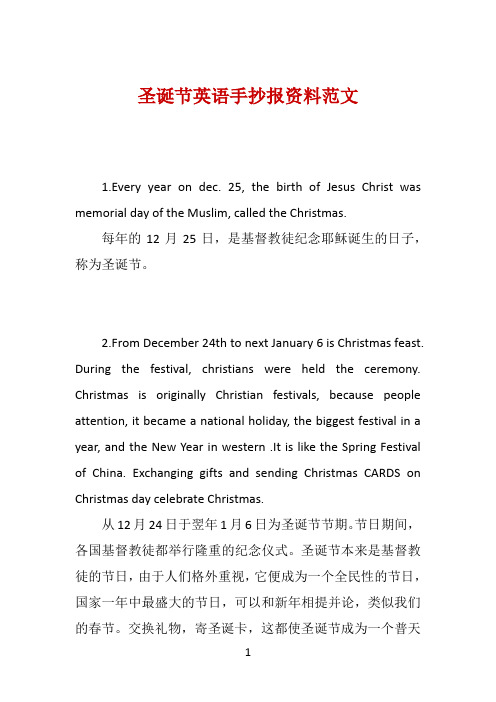 圣诞节英语手抄报资料范文

1.Every year on dec. 25, the birth of Jesus Christ was memorial day of the Muslim, called the Christmas.

每年的 12 月 25 日，是基督教徒纪念耶稣诞生的日子，称为圣诞节。

2.From December 24th to next January 6 is Christmas feast. During the festival, christians were held the ceremony. Christmas is originally Christian festivals, because people attention, it became a national holiday, the biggest festival in a year, and the New Year in western .It is like the Spring Festival of China. Exchanging gifts and sending Christmas CARDS on Christmas day celebrate Christmas.

从12月24日于翌年1月6日为圣诞节节期。节日期间，各国基督教徒都举行隆重的纪念仪式。圣诞节本来是基督教徒的节日，由于人们格外重视，它便成为一个全民性的节日，国家一年中最盛大的节日，可以和新年相提并论，类似我们的春节。交换礼物，寄圣诞卡，这都使圣诞节成为一个普天

1